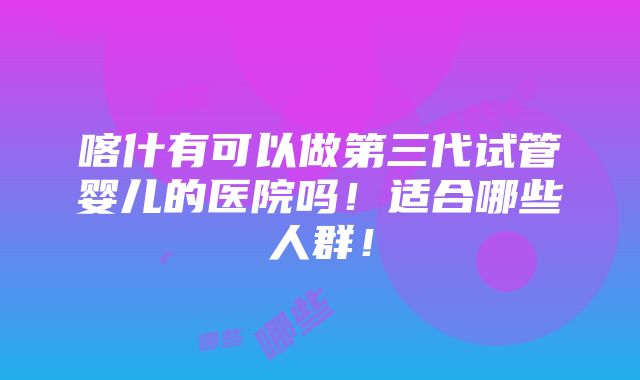 喀什有可以做第三代试管婴儿的医院吗！适合哪些人群！

哪些 哪些